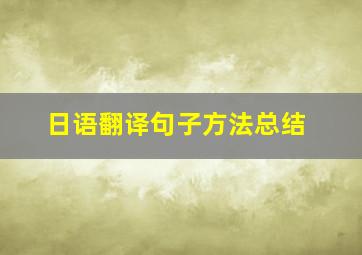 日语翻译句子方法总结